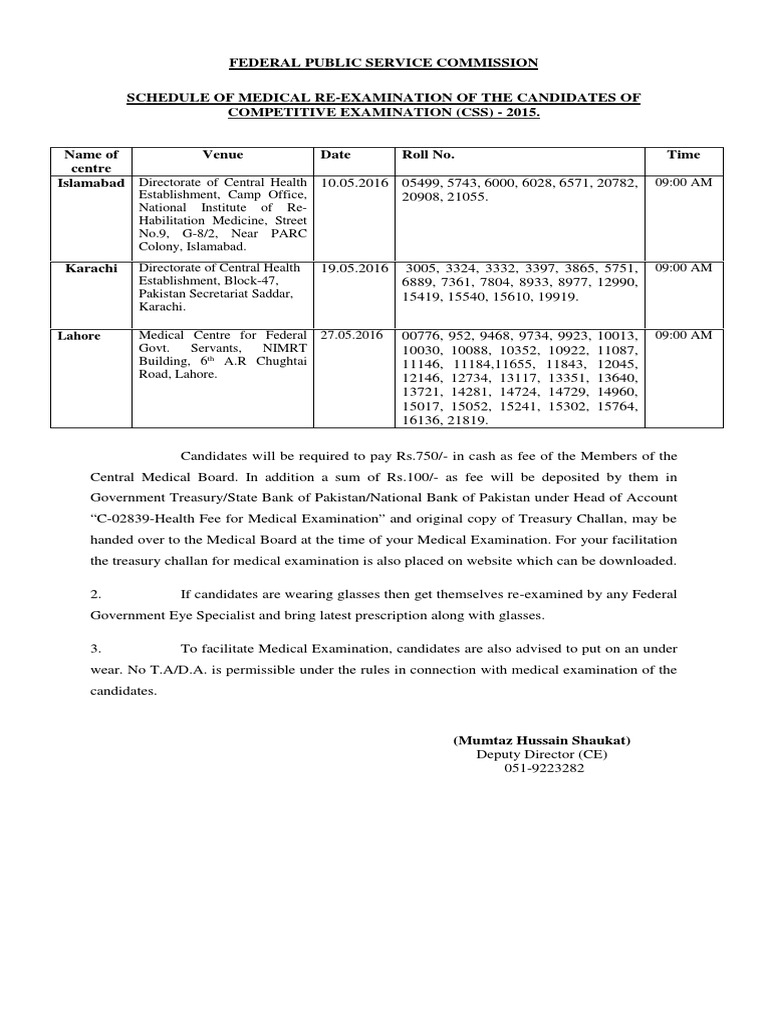 FEDERAL PUBLIC SERVICE COMMISSION

SCHEDULE OF MEDICAL RE-EXAMINATION OF THE CANDIDATES OF COMPETITIVE EXAMINATION (CSS) - 2015.

| Name of centre | Venue | Date | Roll No. | Time |
|---|---|---|---|---|
| Islamabad | Directorate of Central Health Establishment, Camp Office, National Institute of Re-Habilitation Medicine, Street No.9, G-8/2, Near PARC Colony, Islamabad. | 10.05.2016 | 05499, 5743, 6000, 6028, 6571, 20782, 20908, 21055. | 09:00 AM |
| Karachi | Directorate of Central Health Establishment, Block-47, Pakistan Secretariat Saddar, Karachi. | 19.05.2016 | 3005, 3324, 3332, 3397, 3865, 5751, 6889, 7361, 7804, 8933, 8977, 12990, 15419, 15540, 15610, 19919. | 09:00 AM |
| Lahore | Medical Centre for Federal Govt. Servants, NIMRT Building, 6$^{th}$ A.R Chughtai Road, Lahore. | 27.05.2016 | 00776, 952, 9468, 9734, 9923, 10013, 10030, 10088, 10352, 10922, 11087, 11146, 11184,11655, 11843, 12045, 12146, 12734, 13117, 13351, 13640, 13721, 14281, 14724, 14729, 14960, 15017, 15052, 15241, 15302, 15764, 16136, 21819. | 09:00 AM |

Candidates will be required to pay Rs.750/- in cash as fee of the Members of the Central Medical Board. In addition a sum of Rs.100/- as fee will be deposited by them in Government Treasury/State Bank of Pakistan/National Bank of Pakistan under Head of Account "C-02839-Health Fee for Medical Examination" and original copy of Treasury Challan, may be handed over to the Medical Board at the time of your Medical Examination. For your facilitation the treasury challan for medical examination is also placed on website which can be downloaded.

2. If candidates are wearing glasses then get themselves re-examined by any Federal Government Eye Specialist and bring latest prescription along with glasses.

3. To facilitate Medical Examination, candidates are also advised to put on an under wear. No T.A/D.A. is permissible under the rules in connection with medical examination of the candidates.

(Mumtaz Hussain Shaukat)
Deputy Director (CE)
051-9223282